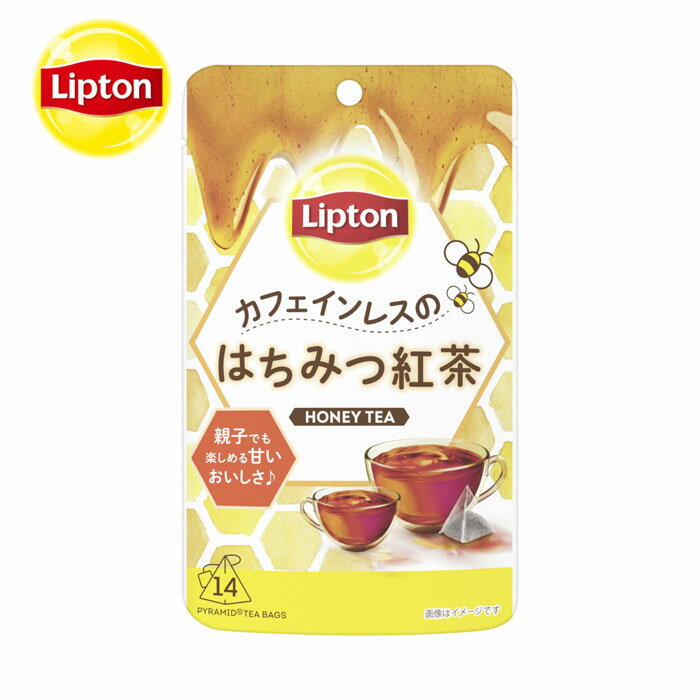 Lipton

Lipton

カフェインレスの

はちみつ紅茶

HONEY TEA

親子でも楽しめる甘いおいしさ♪

14

PYRAMID® TEA BAGS

画像はイメージです